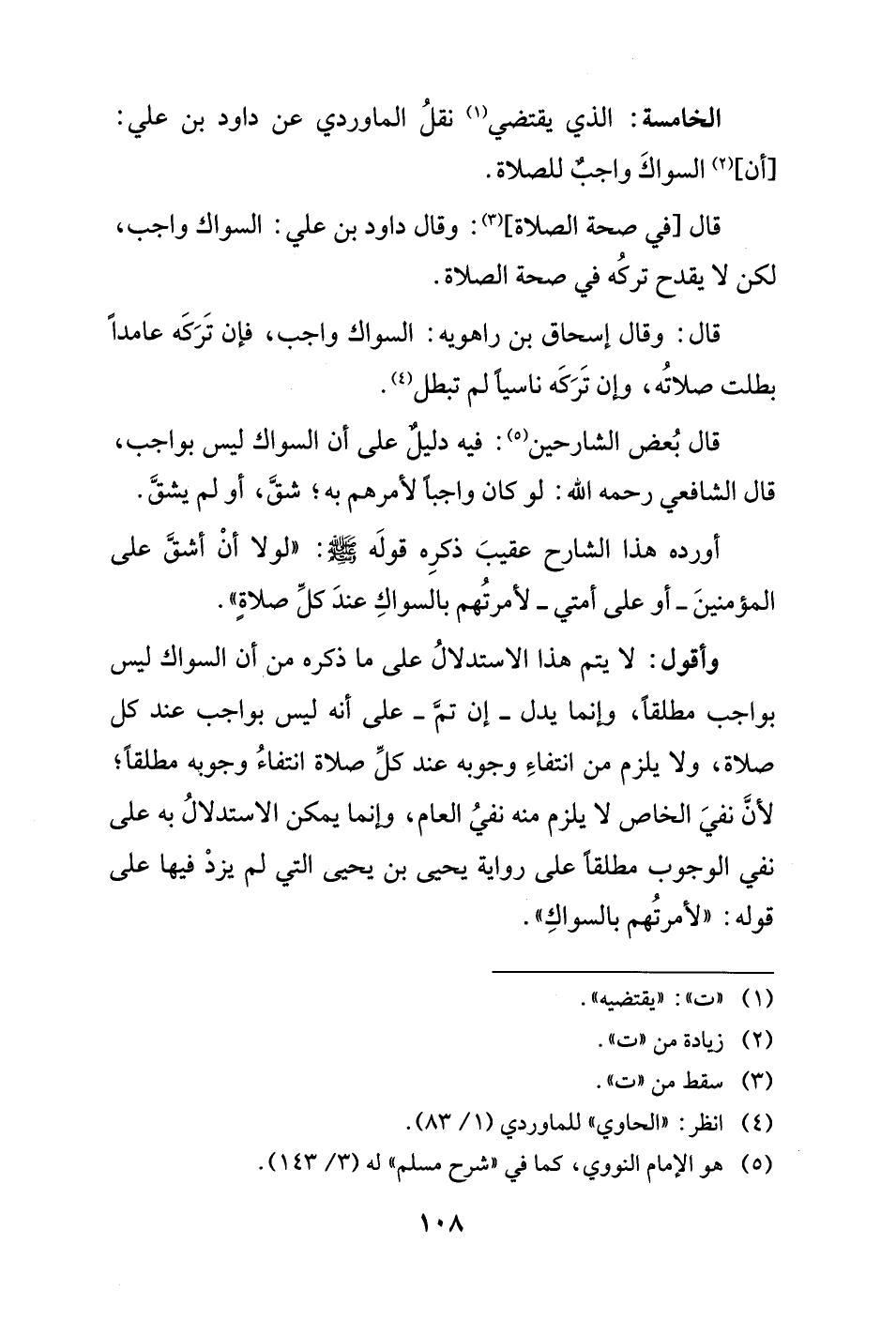 الخامسة: الذي يقتضي(١) نقلُ الماوردي عن داود بن علي: [أن](٢) السواكَ واجبٌ للصلاة.

قال [في صحة الصلاة](٣): وقال داود بن علي: السواك واجب، لكن لا يقدح تركُه في صحة الصلاة.

قال: وقال إسحاق بن راهويه: السواك واجب، فإن تَرَكَه عامداً بطلت صلاتُه، وإن تَرَكَه ناسياً لم تبطل(٤).

قال بُعض الشارحين(٥): فيه دليلٌ على أن السواك ليس بواجب، قال الشافعي رحمه الله: لو كان واجباً لأمرهم به؛ شقَّ، أو لم يشقَّ.

أورده هذا الشارح عقيبَ ذكرِه قولَه ﷺ: «لولا أنْ أشقَّ على المؤمنينَ ـ أو على أمتي ـ لأمرتُهم بالسواكِ عندَ كلِّ صلاةٍ».

وأقول: لا يتم هذا الاستدلالُ على ما ذكره من أن السواك ليس بواجب مطلقاً، وإنما يدل ـ إن تمَّ ـ على أنه ليس بواجب عند كل صلاة، ولا يلزم من انتفاءِ وجوبه عند كلِّ صلاة انتفاءُ وجوبه مطلقاً؛ لأنَّ نفيَ الخاص لا يلزم منه نفيُ العام، وإنما يمكن الاستدلالُ به على نفي الوجوب مطلقاً على رواية يحيى بن يحيى التي لم يزدْ فيها على قوله: «لأمرتُهم بالسواكِ».

(١) «ت»: «يقتضيه».
(٢) زيادة من «ت».
(٣) سقط من «ت».
(٤) انظر: «الحاوي» للماوردي (١/ ٨٣).
(٥) هو الإمام النووي، كما في «شرح مسلم» له (٣/ ١٤٣).

١٠٨